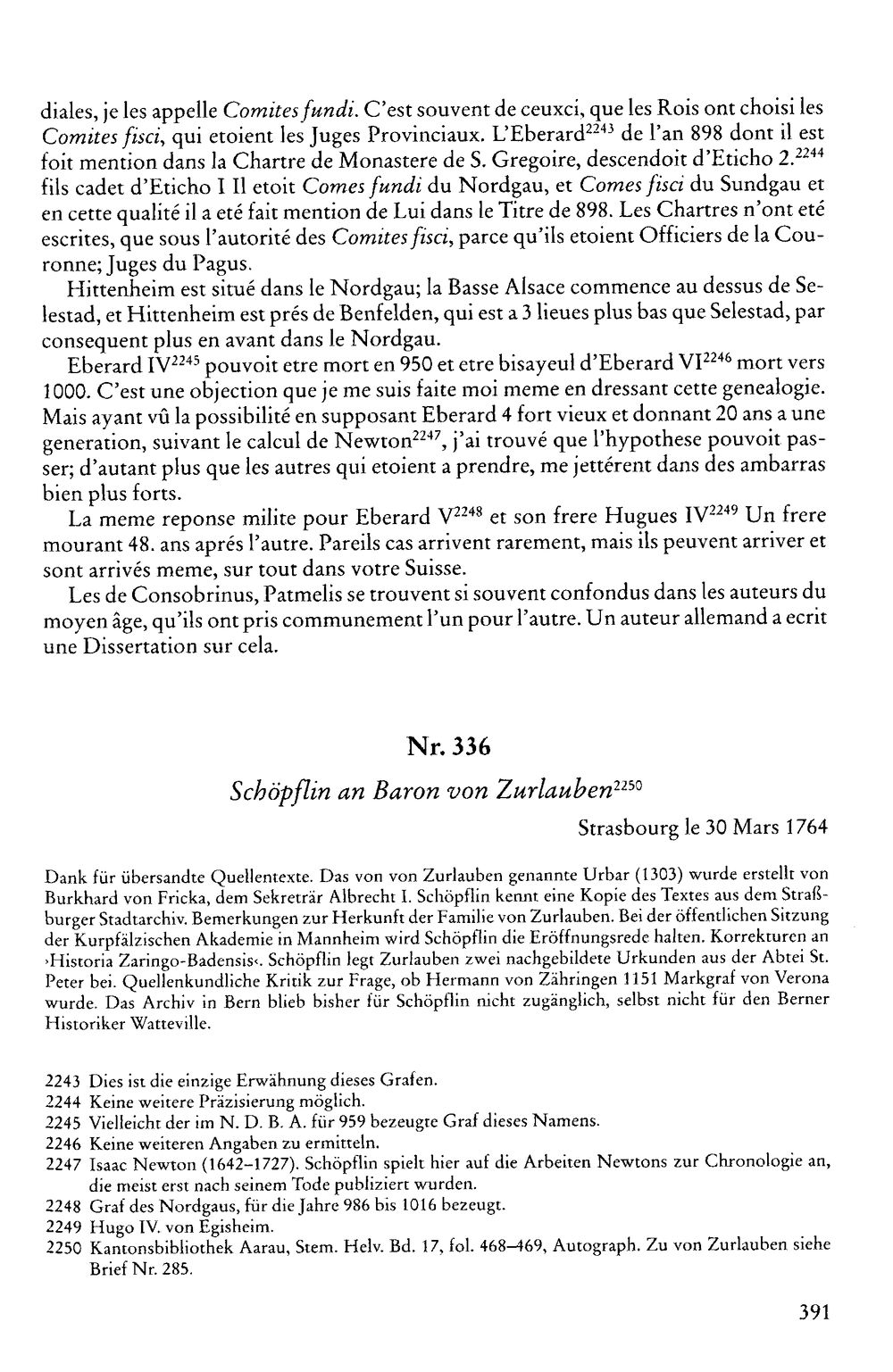 diales, je les appelle Comites fundi. C'est souvent de ceuxci, que les Rois ont choisi les Comites fisci, qui etoient les Juges Provinciaux. L'Eberard$^{2243}$ de l'an 898 dont il est foit mention dans la Chartre de Monastere de S. Gregoire, descendoit d'Eticho 2.$^{2244}$ fils cadet d'Eticho I Il etoit Comes fundi du Nordgau, et Comes fisci du Sundgau et en cette qualité il a eté fait mention de Lui dans le Titre de 898. Les Chartres n'ont eté escrites, que sous l'autorité des Comites fisci, parce qu'ils etoient Officiers de la Couronne; Juges du Pagus.

Hittenheim est situé dans le Nordgau; la Basse Alsace commence au dessus de Selestad, et Hittenheim est prés de Benfelden, qui est a 3 lieues plus bas que Selestad, par consequent plus en avant dans le Nordgau.

Eberard IV$^{2245}$ pouvoit etre mort en 950 et etre bisayeul d'Eberard VI$^{2246}$ mort vers 1000. C'est une objection que je me suis faite moi meme en dressant cette genealogie. Mais ayant vû la possibilité en supposant Eberard 4 fort vieux et donnant 20 ans a une generation, suivant le calcul de Newton$^{2247}$, j'ai trouvé que l'hypothese pouvoit passer; d'autant plus que les autres qui etoient a prendre, me jettérent dans des ambarras bien plus forts.

La meme reponse milite pour Eberard V$^{2248}$ et son frere Hugues IV$^{2249}$ Un frere mourant 48. ans aprés l'autre. Pareils cas arrivent rarement, mais ils peuvent arriver et sont arrivés meme, sur tout dans votre Suisse.

Les de Consobrinus, Patmelis se trouvent si souvent confondus dans les auteurs du moyen âge, qu'ils ont pris communement l'un pour l'autre. Un auteur allemand a ecrit une Dissertation sur cela.

Nr. 336

Schöpflin an Baron von Zurlauben$^{2250}$

Strasbourg le 30 Mars 1764

Dank für übersandte Quellentexte. Das von von Zurlauben genannte Urbar (1303) wurde erstellt von Burkhard von Fricka, dem Sekretär Albrecht I. Schöpflin kennt eine Kopie des Textes aus dem Straßburger Stadtarchiv. Bemerkungen zur Herkunft der Familie von Zurlauben. Bei der öffentlichen Sitzung der Kurpfälzischen Akademie in Mannheim wird Schöpflin die Eröffnungsrede halten. Korrekturen an ›Historia Zaringo-Badensis‹. Schöpflin legt Zurlauben zwei nachgebildete Urkunden aus der Abtei St. Peter bei. Quellenkundliche Kritik zur Frage, ob Hermann von Zähringen 1151 Markgraf von Verona wurde. Das Archiv in Bern blieb bisher für Schöpflin nicht zugänglich, selbst nicht für den Berner Historiker Watteville.

2243 Dies ist die einzige Erwähnung dieses Grafen.
2244 Keine weitere Präzisierung möglich.
2245 Vielleicht der im N. D. B. A. für 959 bezeugte Graf dieses Namens.
2246 Keine weiteren Angaben zu ermitteln.
2247 Isaac Newton (1642–1727). Schöpflin spielt hier auf die Arbeiten Newtons zur Chronologie an, die meist erst nach seinem Tode publiziert wurden.
2248 Graf des Nordgaus, für die Jahre 986 bis 1016 bezeugt.
2249 Hugo IV. von Egisheim.
2250 Kantonsbibliothek Aarau, Stem. Helv. Bd. 17, fol. 468–469, Autograph. Zu von Zurlauben siehe Brief Nr. 285.

391